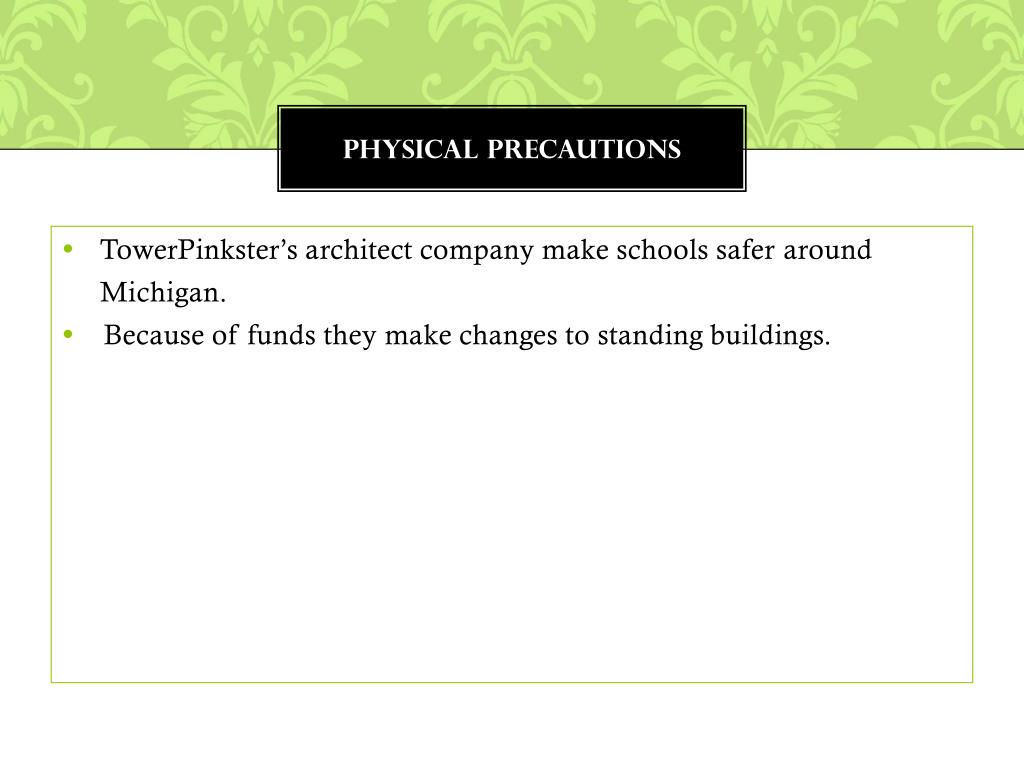 PHYSICAL PRECAUTIONS

• TowerPinkster's architect company make schools safer around Michigan.
• Because of funds they make changes to standing buildings.